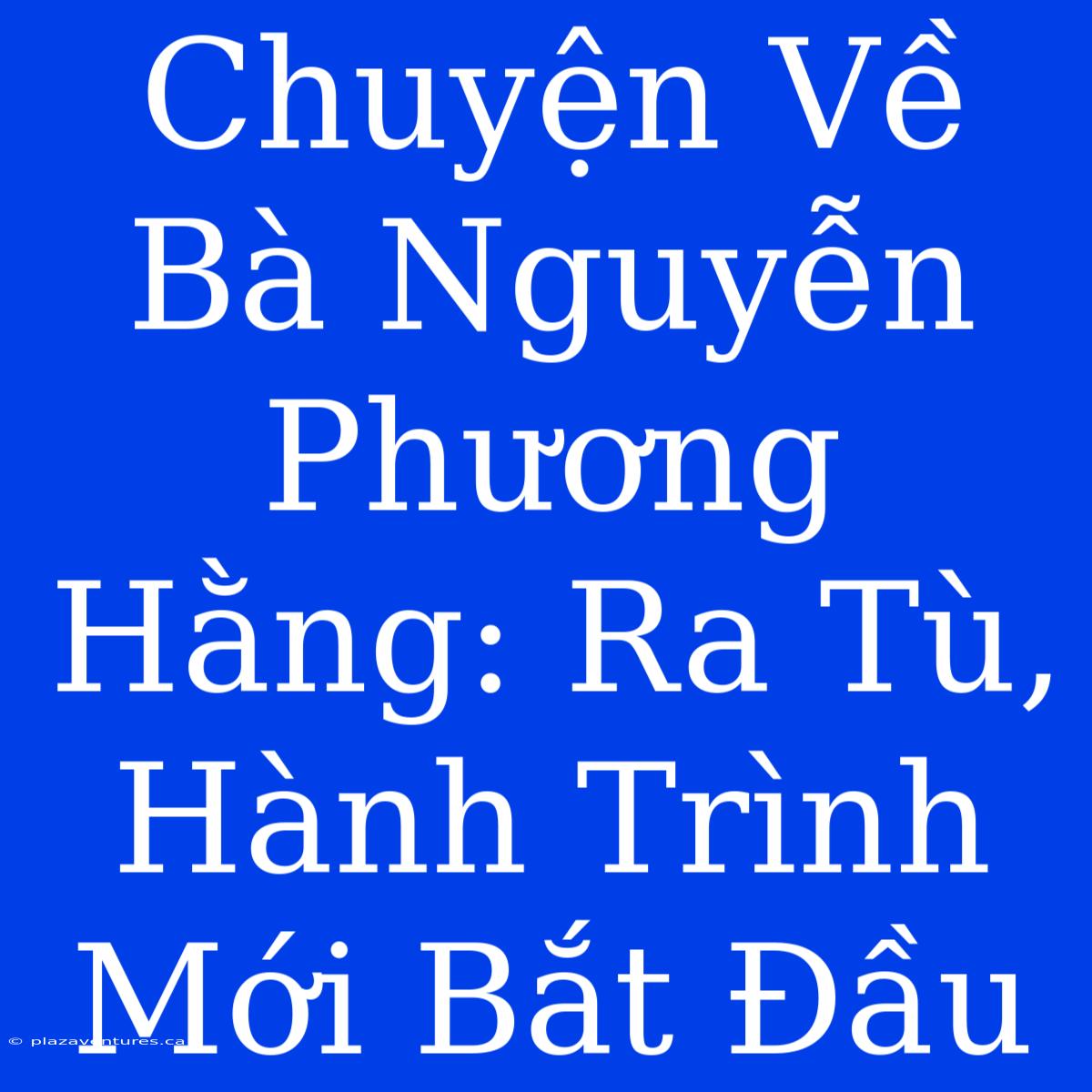 Chuyện Về Bà Nguyễn Phương Hằng: Ra Tù, Hành Trình Mới Bắt Đầu

© plazaventures.ca